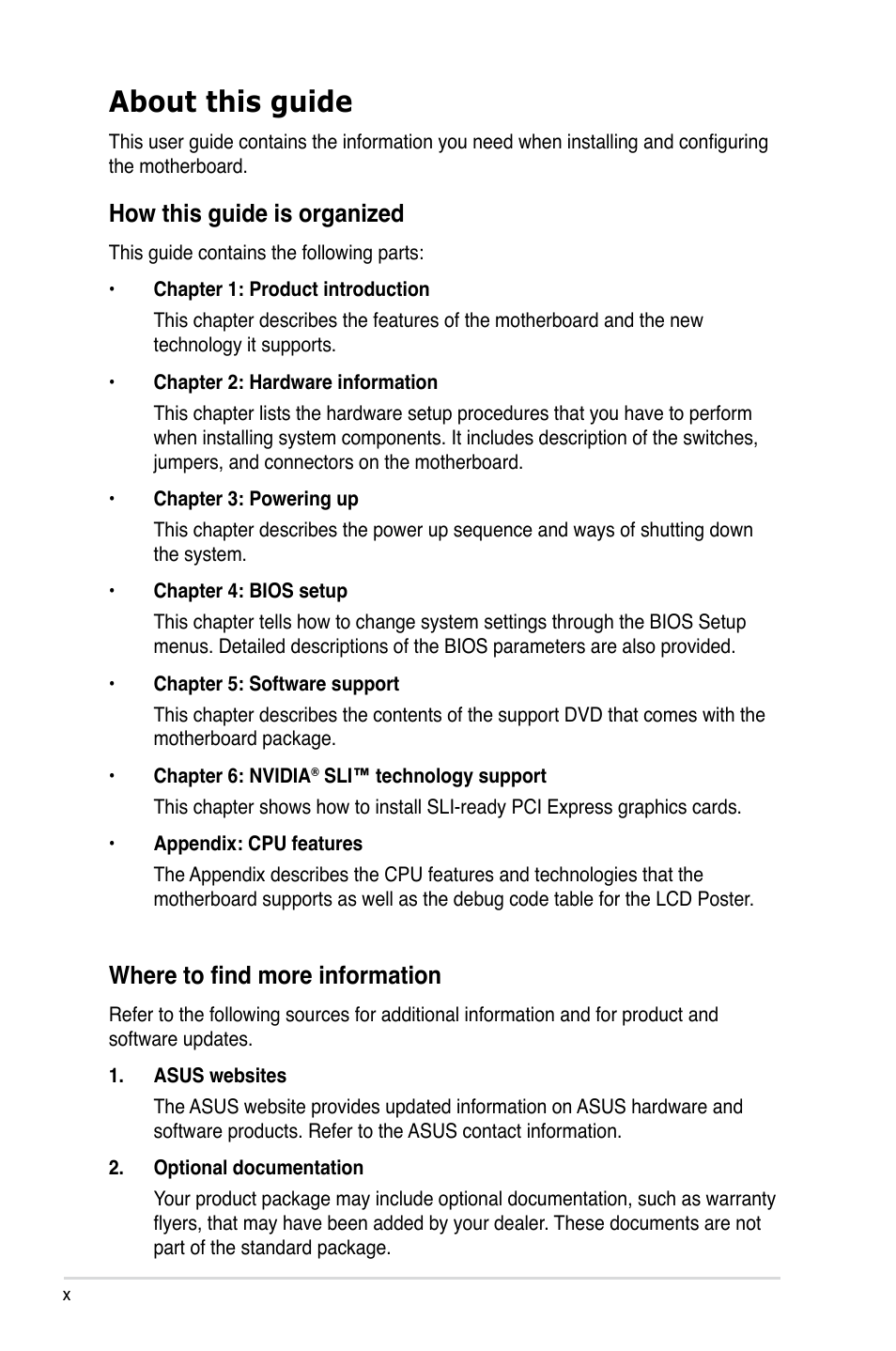 About this guide

This user guide contains the information you need when installing and configuring the motherboard.

How this guide is organized

This guide contains the following parts:

• Chapter 1: Product introduction

This chapter describes the features of the motherboard and the new technology it supports.

• Chapter 2: Hardware information

This chapter lists the hardware setup procedures that you have to perform when installing system components. It includes description of the switches, jumpers, and connectors on the motherboard.

• Chapter 3: Powering up

This chapter describes the power up sequence and ways of shutting down the system.

• Chapter 4: BIOS setup

This chapter tells how to change system settings through the BIOS Setup menus. Detailed descriptions of the BIOS parameters are also provided.

• Chapter 5: Software support

This chapter describes the contents of the support DVD that comes with the motherboard package.

• Chapter 6: NVIDIA® SLI™ technology support

This chapter shows how to install SLI-ready PCI Express graphics cards.

• Appendix: CPU features

The Appendix describes the CPU features and technologies that the motherboard supports as well as the debug code table for the LCD Poster.

Where to find more information

Refer to the following sources for additional information and for product and software updates.

1. ASUS websites

The ASUS website provides updated information on ASUS hardware and software products. Refer to the ASUS contact information.

2. Optional documentation

Your product package may include optional documentation, such as warranty flyers, that may have been added by your dealer. These documents are not part of the standard package.

x